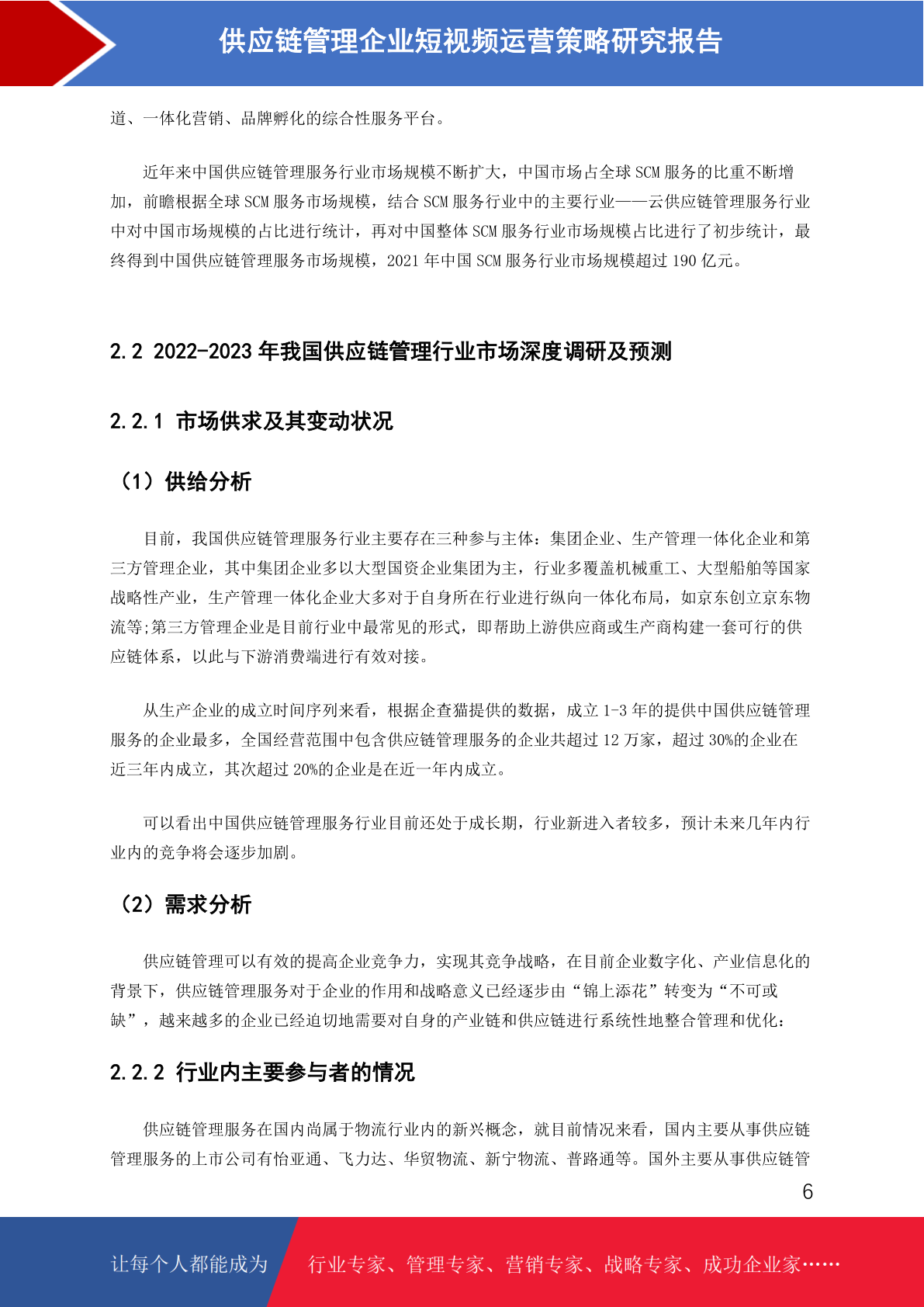 供应链管理企业短视频运营策略研究报告

道、一体化营销、品牌孵化的综合性服务平台。

近年来中国供应链管理服务行业市场规模不断扩大，中国市场占全球 SCM 服务的比重不断增加，前瞻根据全球 SCM 服务市场规模，结合 SCM 服务行业中的主要行业——云供应链管理服务行业中对中国市场规模的占比进行统计，再对中国整体 SCM 服务行业市场规模占比进行了初步统计，最终得到中国供应链管理服务市场规模，2021 年中国 SCM 服务行业市场规模超过 190 亿元。

2.2 2022-2023 年我国供应链管理行业市场深度调研及预测

2.2.1 市场供求及其变动状况

（1）供给分析

目前，我国供应链管理服务行业主要存在三种参与主体：集团企业、生产管理一体化企业和第三方管理企业，其中集团企业多以大型国资企业集团为主，行业多覆盖机械重工、大型船舶等国家战略性产业，生产管理一体化企业大多对于自身所在行业进行纵向一体化布局，如京东创立京东物流等;第三方管理企业是目前行业中最常见的形式，即帮助上游供应商或生产商构建一套可行的供应链体系，以此与下游消费端进行有效对接。

从生产企业的成立时间序列来看，根据企查猫提供的数据，成立 1-3 年的提供中国供应链管理服务的企业最多，全国经营范围中包含供应链管理服务的企业共超过 12 万家，超过 30%的企业在近三年内成立，其次超过 20%的企业是在近一年内成立。

可以看出中国供应链管理服务行业目前还处于成长期，行业新进入者较多，预计未来几年内行业内的竞争将会逐步加剧。

（2）需求分析

供应链管理可以有效的提高企业竞争力，实现其竞争战略，在目前企业数字化、产业信息化的背景下，供应链管理服务对于企业的作用和战略意义已经逐步由“锦上添花”转变为“不可或缺”，越来越多的企业已经迫切地需要对自身的产业链和供应链进行系统性地整合管理和优化：

2.2.2 行业内主要参与者的情况

供应链管理服务在国内尚属于物流行业内的新兴概念，就目前情况来看，国内主要从事供应链管理服务的上市公司有怡亚通、飞力达、华贸物流、新宁物流、普路通等。国外主要从事供应链管

6

让每个人都能成为 行业专家、管理专家、营销专家、战略专家、成功企业家……